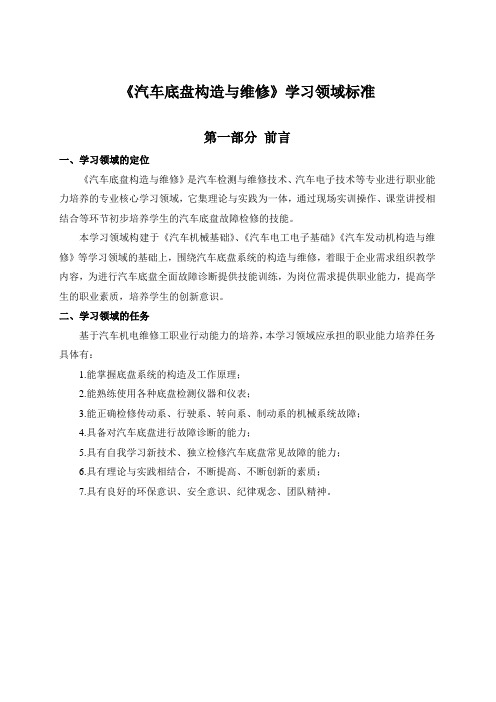 《汽车底盘构造与维修》学习领域标准

第一部分 前言

一、学习领域的定位

《汽车底盘构造与维修》是汽车检测与维修技术、汽车电子技术等专业进行职业能力培养的专业核心学习领域，它集理论与实践为一体，通过现场实训操作、课堂讲授相结合等环节初步培养学生的汽车底盘故障检修的技能。

本学习领域构建于《汽车机械基础》、《汽车电工电子基础》《汽车发动机构造与维修》等学习领域的基础上，围绕汽车底盘系统的构造与维修，着眼于企业需求组织教学内容，为进行汽车底盘全面故障诊断提供技能训练，为岗位需求提供职业能力，提高学生的职业素质，培养学生的创新意识。

二、学习领域的任务

基于汽车机电维修工职业行动能力的培养，本学习领域应承担的职业能力培养任务具体有：

1.能掌握底盘系统的构造及工作原理；

2.能熟练使用各种底盘检测仪器和仪表；

3.能正确检修传动系、行驶系、转向系、制动系的机械系统故障；

4.具备对汽车底盘进行故障诊断的能力；

5.具有自我学习新技术、独立检修汽车底盘常见故障的能力；

6.具有理论与实践相结合，不断提高、不断创新的素质；

7.具有良好的环保意识、安全意识、纪律观念、团队精神。